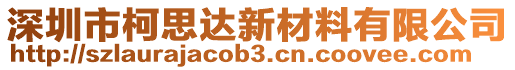 深圳市柯思达新材料有限公司
http://szlaurajacob3.cn.coovee.com